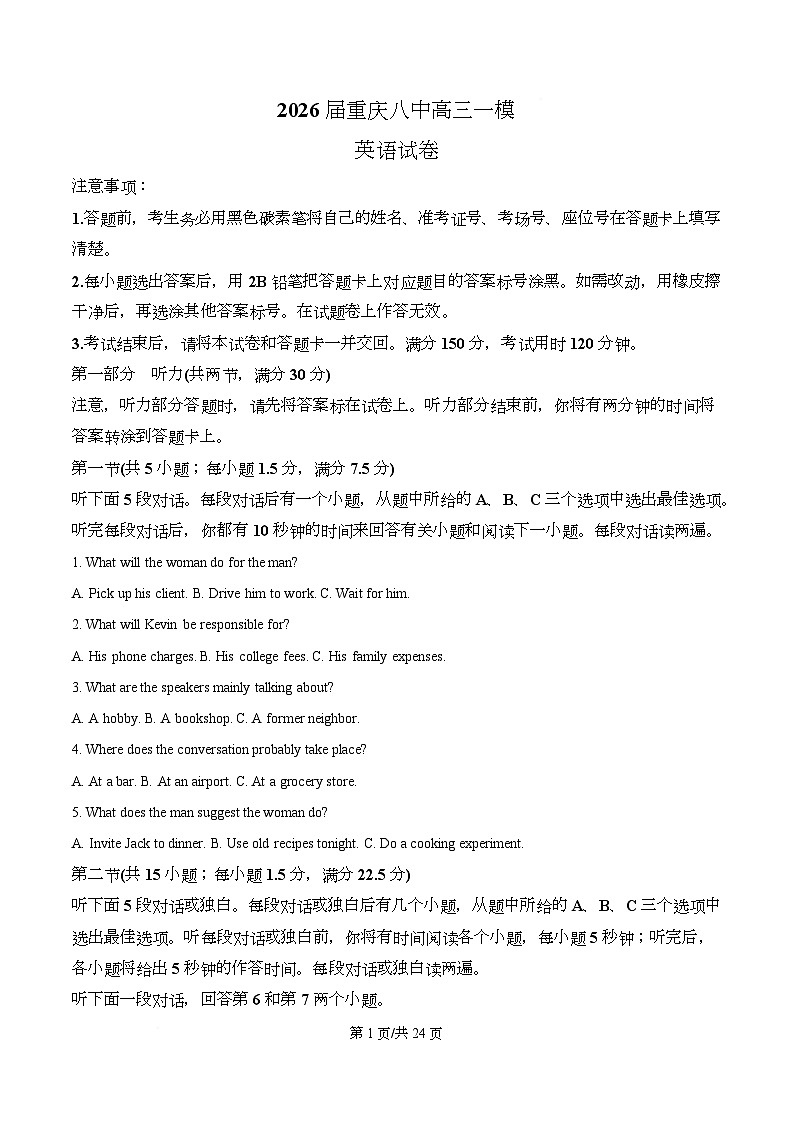 2026 届重庆八中高三一模

英语试卷

注意事项：

1.答题前，考生务必用黑色碳素笔将自己的姓名、准考证号、考场号、座位号在答题卡上填写清楚。

2.每小题选出答案后，用 2B 铅笔把答题卡上对应题目的答案标号涂黑。如需改动，用橡皮擦干净后，再选涂其他答案标号。在试题卷上作答无效。

3.考试结束后，请将本试卷和答题卡一并交回。满分 150 分，考试用时 120 分钟。

第一部分 听力(共两节，满分 30 分)

注意，听力部分答题时，请先将答案标在试卷上。听力部分结束前，你将有两分钟的时间将答案转涂到答题卡上。

第一节(共 5 小题；每小题 1.5 分，满分 7.5 分)

听下面 5 段对话。每段对话后有一个小题，从题中所给的 A、B、C 三个选项中选出最佳选项。听完每段对话后，你都有 10 秒钟的时间来回答有关小题和阅读下一小题。每段对话读两遍。

1. What will the woman do for the man?

A. Pick up his client. B. Drive him to work. C. Wait for him.

2. What will Kevin be responsible for?

A. His phone charges. B. His college fees. C. His family expenses.

3. What are the speakers mainly talking about?

A. A hobby. B. A bookshop. C. A former neighbor.

4. Where does the conversation probably take place?

A. At a bar. B. At an airport. C. At a grocery store.

5. What does the man suggest the woman do?

A. Invite Jack to dinner. B. Use old recipes tonight. C. Do a cooking experiment.

第二节(共 15 小题；每小题 1.5 分，满分 22.5 分)

听下面 5 段对话或独白。每段对话或独白后有几个小题，从题中所给的 A、B、C 三个选项中选出最佳选项。听每段对话或独白前，你将有时间阅读各个小题，每小题 5 秒钟；听完后，各小题将给出 5 秒钟的作答时间。每段对话或独白读两遍。

听下面一段对话，回答第 6 和第 7 两个小题。

第 1 页/共 24 页